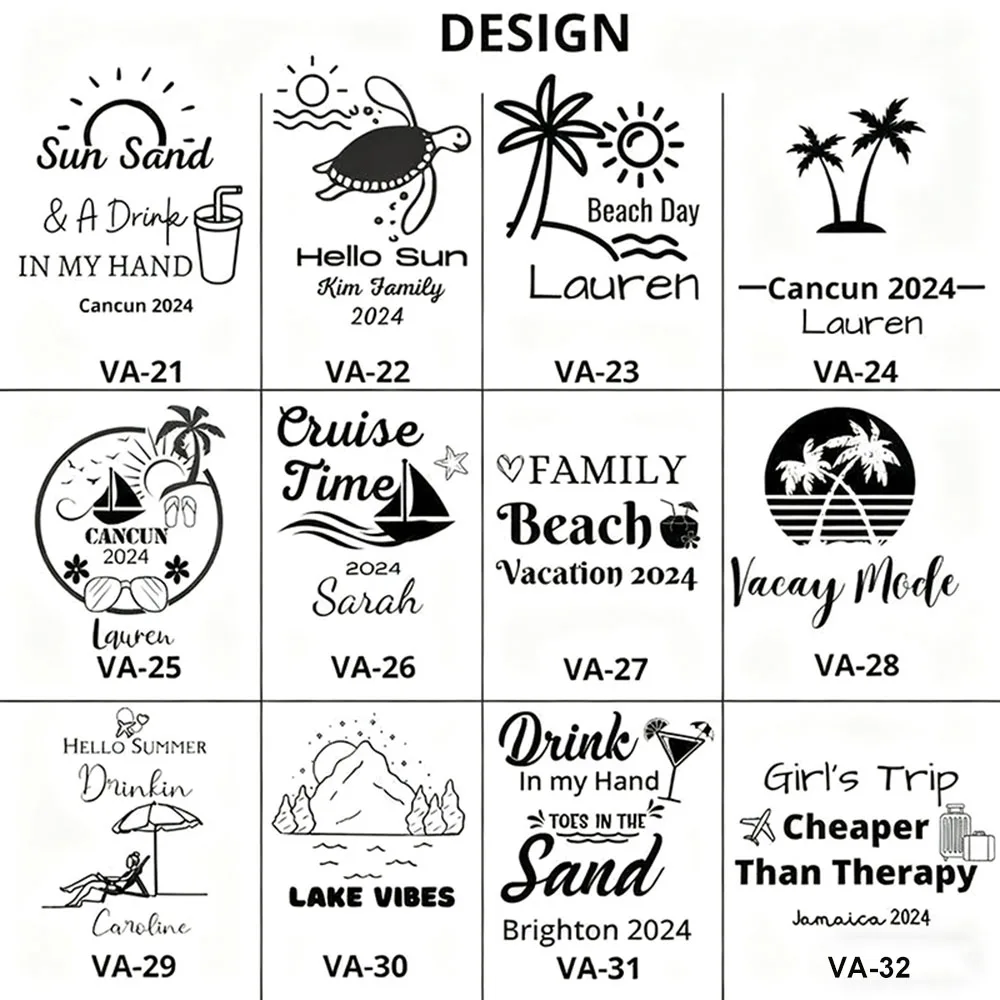 DESIGN

Sun Sand
& A Drink
IN MY HAND
Cancun 2024
VA-21

Hello Sun
Kim Family
2024
VA-22

Beach Day
Lauren
VA-23

—Cancun 2024—
Lauren
VA-24

CANCUN
2024
Lauren
VA-25

Cruise
Time
2024
Sarah
VA-26

FAMILY
Beach
Vacation 2024
VA-27

Vacay Mode
VA-28

HELLO SUMMER
Drinkin
Caroline
VA-29

LAKE VIBES
VA-30

Drink
In my Hand
TOES IN THE
Sand
Brighton 2024
VA-31

Girl's Trip
Cheaper
Than Therapy
Jamaica 2024
VA-32